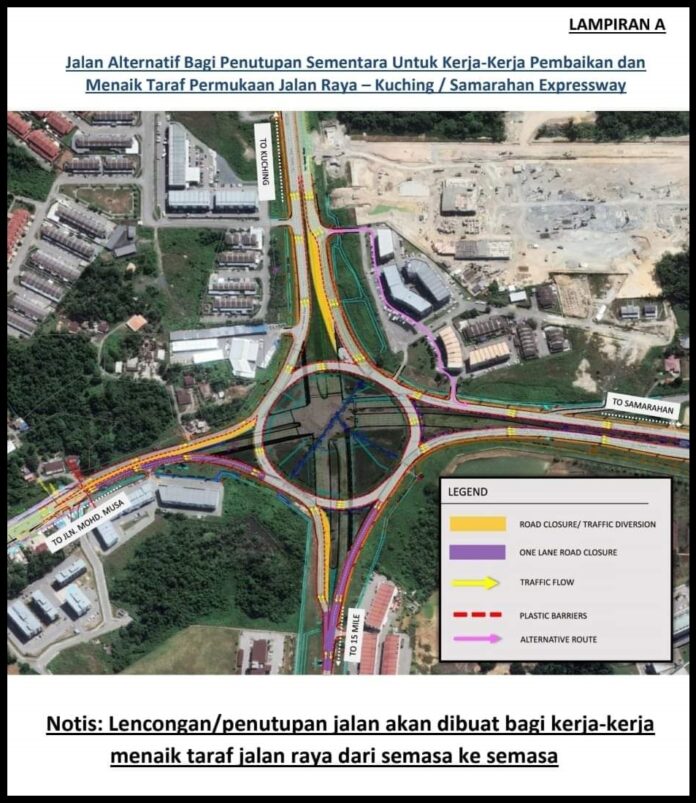 LAMPIRAN A

Jalan Alternatif Bagi Penutupan Sementara Untuk Kerja-Kerja Pembaikan dan Menaik Taraf Permukaan Jalan Raya – Kuching / Samarahan Expressway

TO KUCHING

TO SAMARAHAN

TO JLN. MOHD. MUSA

TO 15 MILE

LEGEND

ROAD CLOSURE/ TRAFFIC DIVERSION

ONE LANE ROAD CLOSURE

TRAFFIC FLOW

PLASTIC BARRIERS

ALTERNATIVE ROUTE

Notis: Lencongan/penutupan jalan akan dibuat bagi kerja-kerja menaik taraf jalan raya dari semasa ke semasa